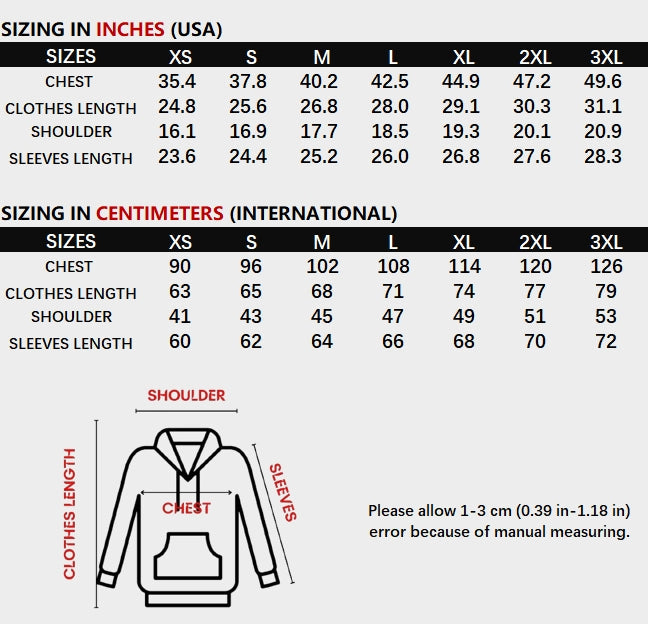 SIZING IN INCHES (USA)

| SIZES | XS | S | M | L | XL | 2XL | 3XL |
|---|---|---|---|---|---|---|---|
| CHEST | 35.4 | 37.8 | 40.2 | 42.5 | 44.9 | 47.2 | 49.6 |
| CLOTHES LENGTH | 24.8 | 25.6 | 26.8 | 28.0 | 29.1 | 30.3 | 31.1 |
| SHOULDER | 16.1 | 16.9 | 17.7 | 18.5 | 19.3 | 20.1 | 20.9 |
| SLEEVES LENGTH | 23.6 | 24.4 | 25.2 | 26.0 | 26.8 | 27.6 | 28.3 |

SIZING IN CENTIMETERS (INTERNATIONAL)

| SIZES | XS | S | M | L | XL | 2XL | 3XL |
|---|---|---|---|---|---|---|---|
| CHEST | 90 | 96 | 102 | 108 | 114 | 120 | 126 |
| CLOTHES LENGTH | 63 | 65 | 68 | 71 | 74 | 77 | 79 |
| SHOULDER | 41 | 43 | 45 | 47 | 49 | 51 | 53 |
| SLEEVES LENGTH | 60 | 62 | 64 | 66 | 68 | 70 | 72 |

SHOULDER

CLOTHES LENGTH

CHEST

SLEEVES

Please allow 1-3 cm (0.39 in-1.18 in) error because of manual measuring.